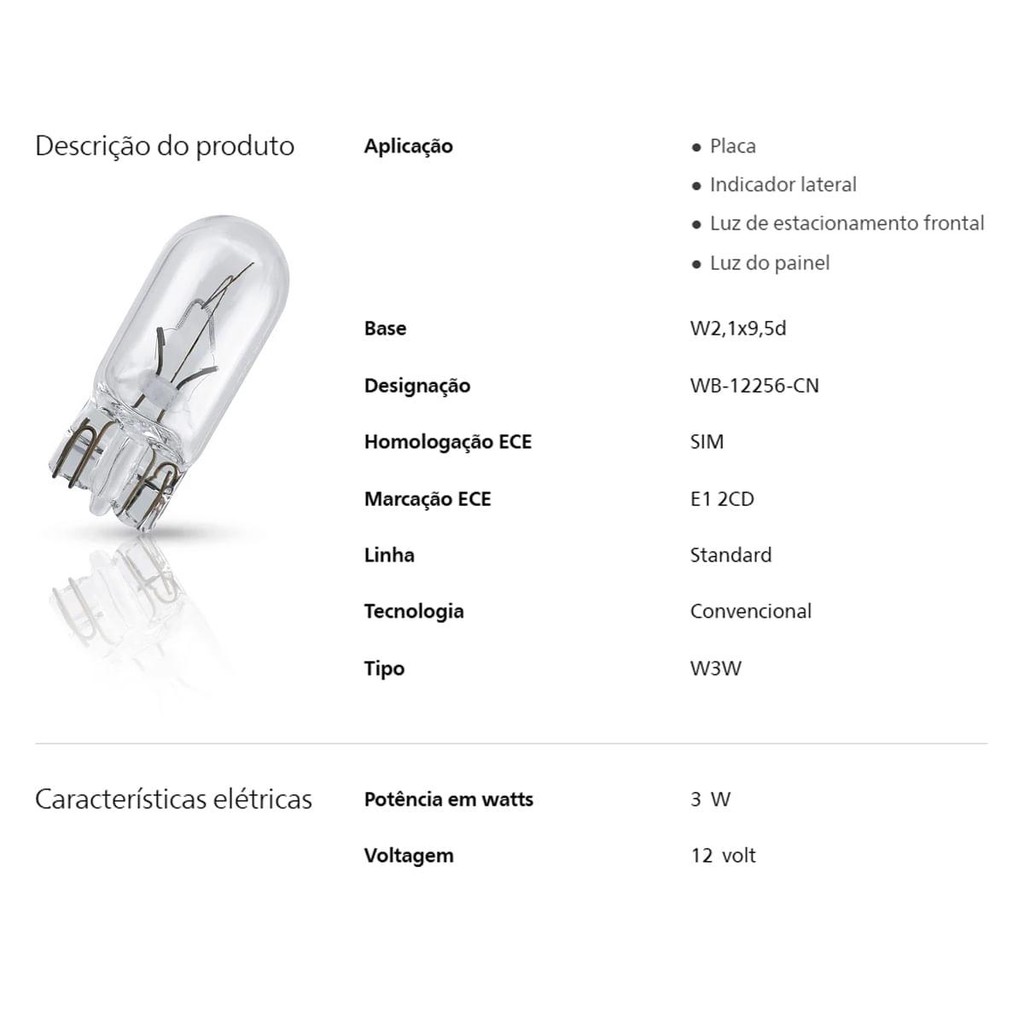 Descrição do produto

Aplicação
• Placa
• Indicador lateral
• Luz de estacionamento frontal
• Luz do painel

Base
W2,1x9,5d

Designação
WB-12256-CN

Homologação ECE
SIM

Marcação ECE
E1 2CD

Linha
Standard

Tecnologia
Convencional

Tipo
W3W

Características elétricas

Potência em watts
3 W

Voltagem
12 volt